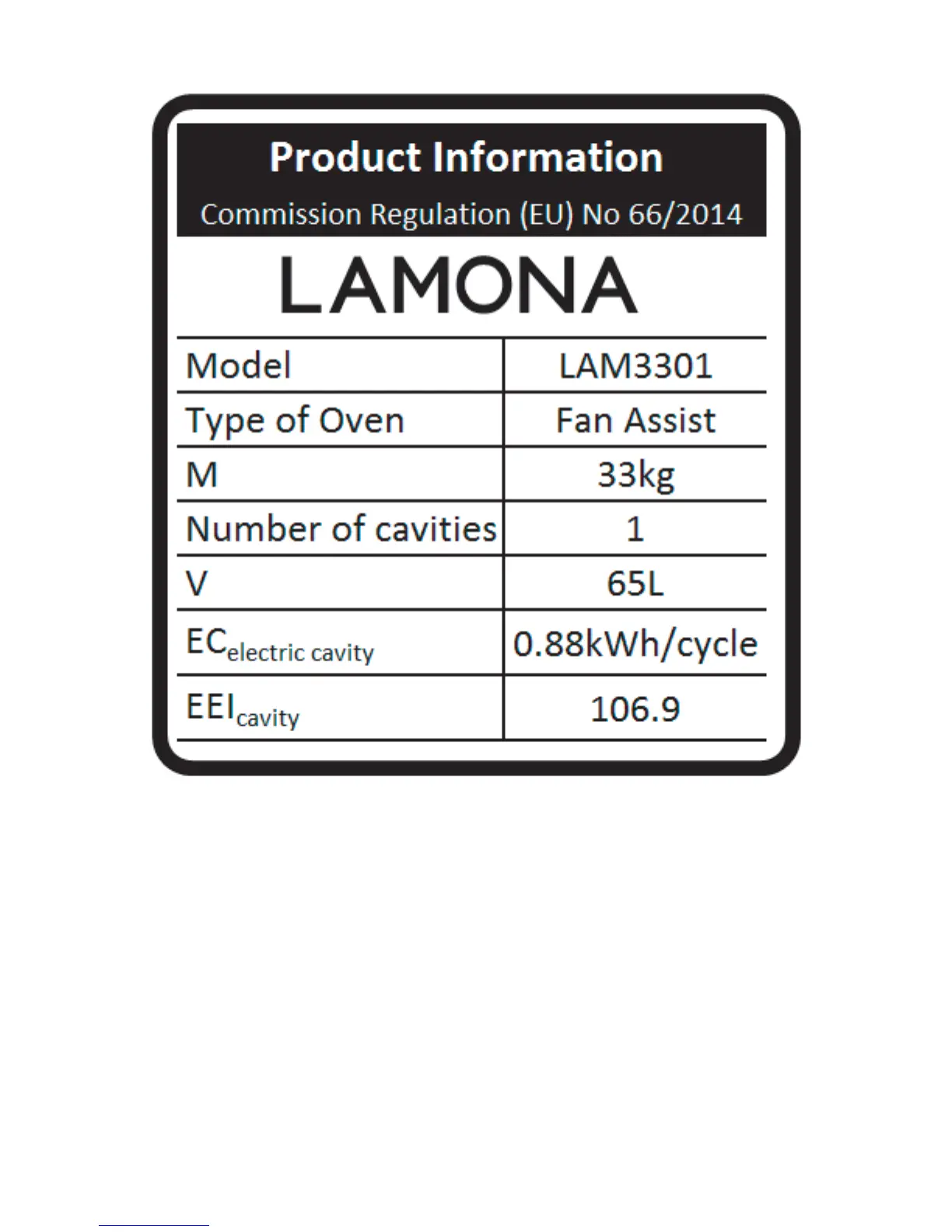 Product Information

Commission Regulation (EU) No 66/2014

LAMONA

| Model | LAM3301 |
|---|---|
| Type of Oven | Fan Assist |
| M | 33kg |
| Number of cavities | 1 |
| V | 65L |
| $EC_{electric\ cavity}$ | 0.88kWh/cycle |
| $EEI_{cavity}$ | 106.9 |